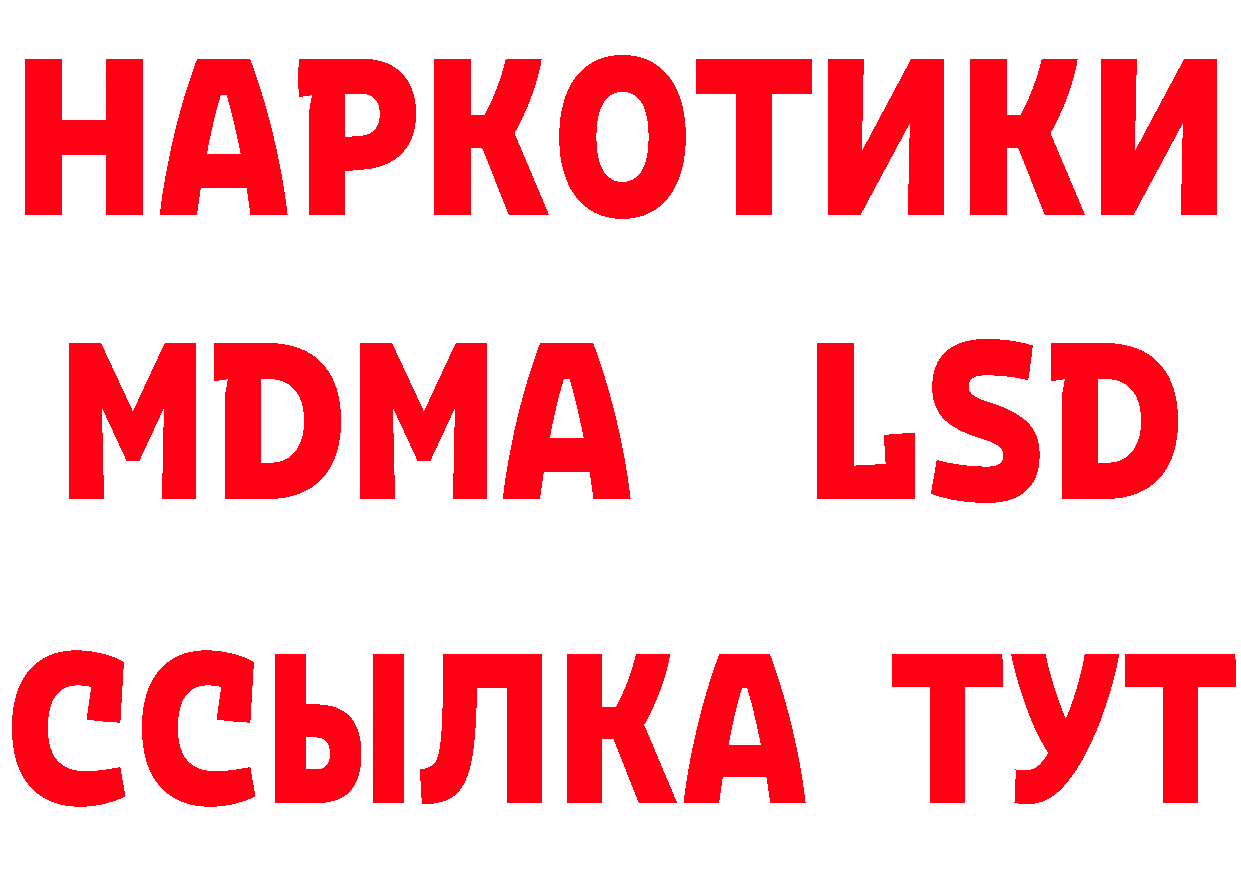 НАРКОТИКИ
MDMA LSD
ССЫЛКА ТУТ